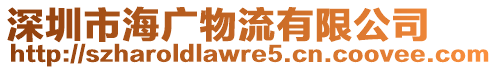 深圳市海广物流有限公司
http://szharoldlawre5.cn.coovee.com